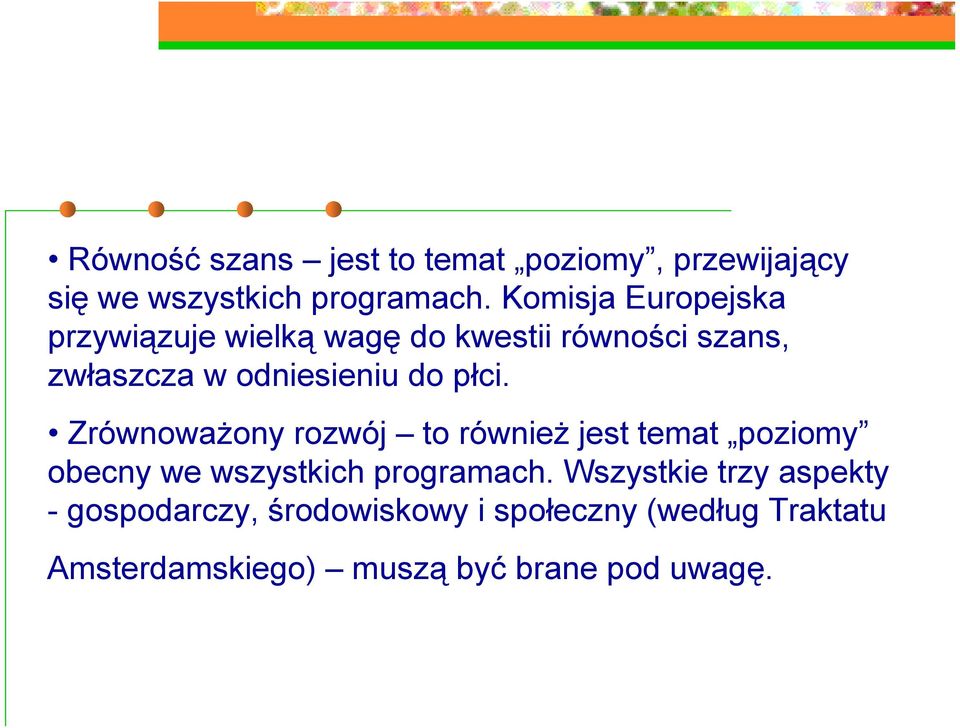 • Równość szans – jest to temat „poziomy”, przewijający się we wszystkich programach. Komisja Europejska przywiązuje wielką wagę do kwestii równości szans, zwłaszcza w odniesieniu do płci.

• Zrównoważony rozwój – to również jest temat „poziomy” obecny we wszystkich programach. Wszystkie trzy aspekty - gospodarczy, środowiskowy i społeczny (według Traktatu Amsterdamskiego) – muszą być brane pod uwagę.